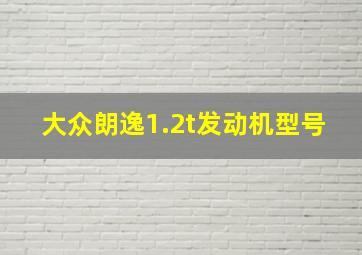 大众朗逸1.2t发动机型号